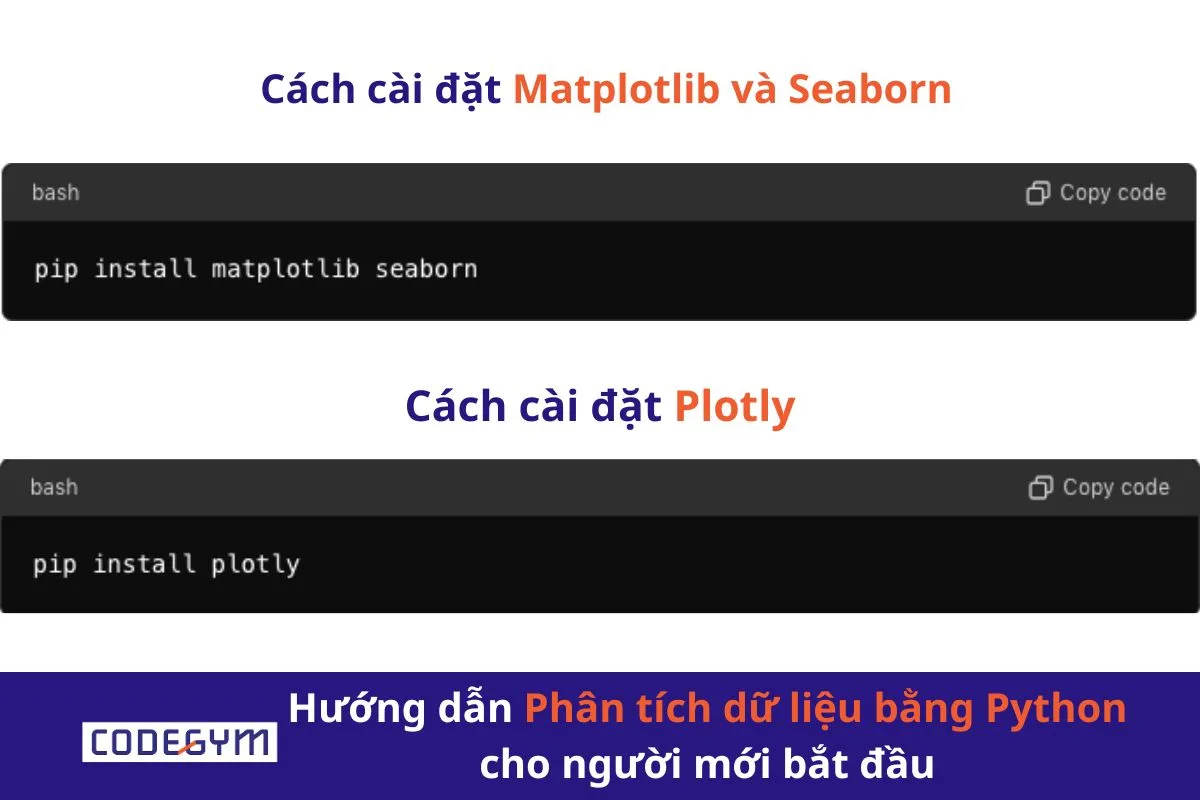 Cách cài đặt Matplotlib và Seaborn

bash

Copy code

pip install matplotlib seaborn

Cách cài đặt Plotly

bash

Copy code

pip install plotly

CODEGYM

Hướng dẫn Phân tích dữ liệu bằng Python cho người mới bắt đầu